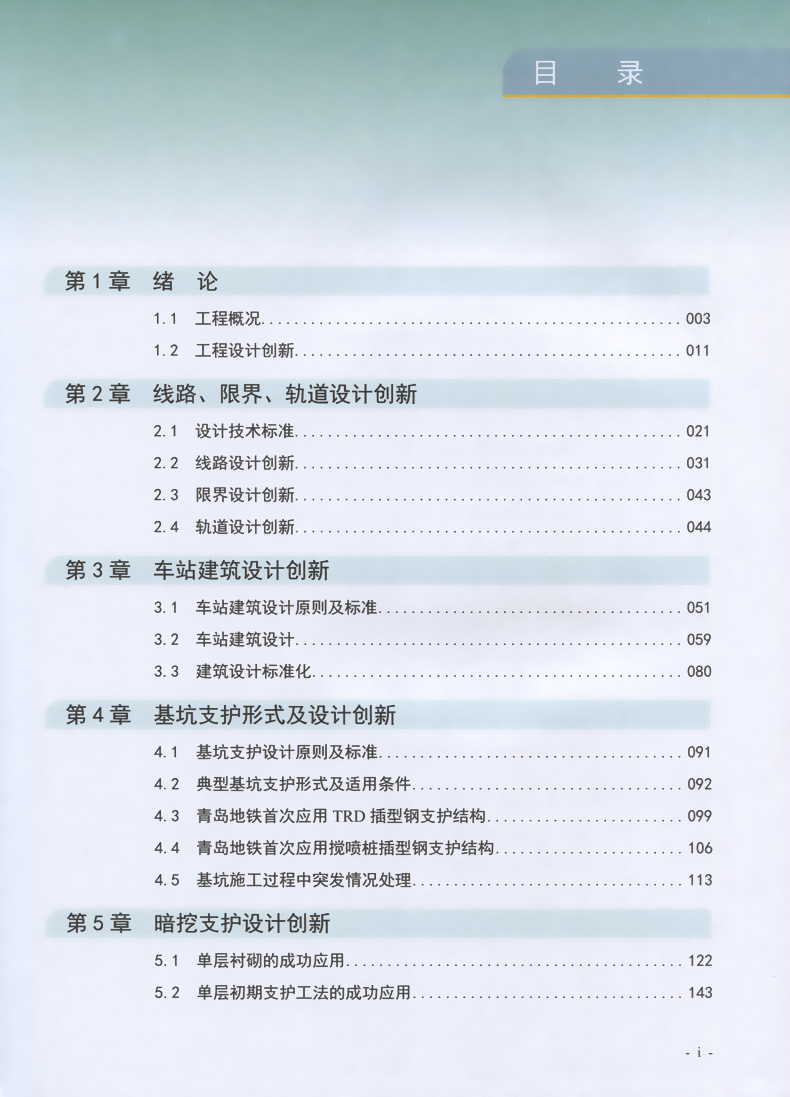 目 录

第1章 绪 论

1.1 工程概况 003

1.2 工程设计创新 011

第2章 线路、限界、轨道设计创新

2.1 设计技术标准 021

2.2 线路设计创新 031

2.3 限界设计创新 043

2.4 轨道设计创新 044

第3章 车站建筑设计创新

3.1 车站建筑设计原则及标准 051

3.2 车站建筑设计 059

3.3 建筑设计标准化 080

第4章 基坑支护形式及设计创新

4.1 基坑支护设计原则及标准 091

4.2 典型基坑支护形式及适用条件 092

4.3 青岛地铁首次应用TRD插型钢支护结构 099

4.4 青岛地铁首次应用搅喷桩插型钢支护结构 106

4.5 基坑施工过程中突发情况处理 113

第5章 暗挖支护设计创新

5.1 单层衬砌的成功应用 122

5.2 单层初期支护工法的成功应用 143

- i -